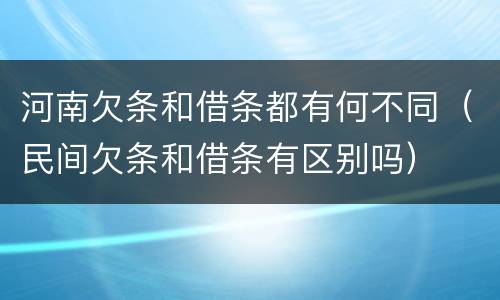 河南欠条和借条都有何不同（民间欠条和借条有区别吗）